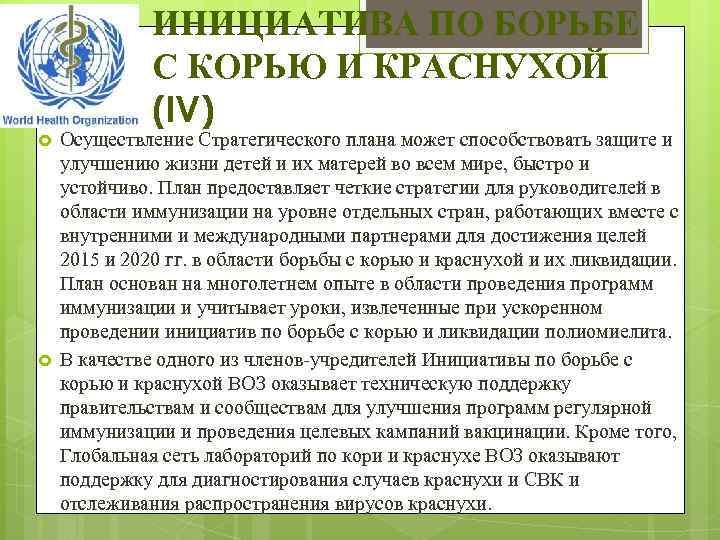 World Health Organization

ИНИЦИАТИВА ПО БОРЬБЕ С КОРЬЮ И КРАСНУХОЙ (IV)

Осуществление Стратегического плана может способствовать защите и улучшению жизни детей и их матерей во всем мире, быстро и устойчиво. План предоставляет четкие стратегии для руководителей в области иммунизации на уровне отдельных стран, работающих вместе с внутренними и международными партнерами для достижения целей 2015 и 2020 гг. в области борьбы с корью и краснухой и их ликвидации. План основан на многолетнем опыте в области проведения программ иммунизации и учитывает уроки, извлеченные при ускоренном проведении инициатив по борьбе с корью и ликвидации полиомиелита.

В качестве одного из членов-учредителей Инициативы по борьбе с корью и краснухой ВОЗ оказывает техническую поддержку правительствам и сообществам для улучшения программ регулярной иммунизации и проведения целевых кампаний вакцинации. Кроме того, Глобальная сеть лабораторий по кори и краснухе ВОЗ оказывают поддержку для диагностирования случаев краснухи и СВК и отслеживания распространения вирусов краснухи.